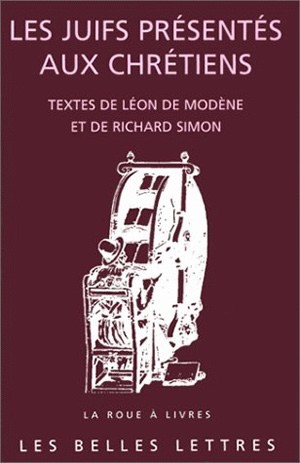 LES JUIFS PRÉSENTÉS AUX CHRÉTIENS

TEXTES DE LÉON DE MODÈNE ET DE RICHARD SIMON

LA ROUE À LIVRES

LES BELLES LETTRES